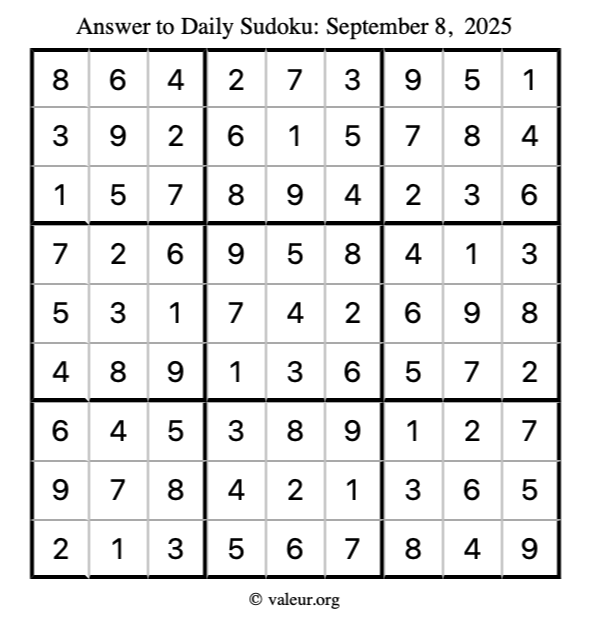 Answer to Daily Sudoku: September 8, 2025

| | | | | | | | | |
|---|---|---|---|---|---|---|---|---|
| 8 | 6 | 4 | 2 | 7 | 3 | 9 | 5 | 1 |
| 3 | 9 | 2 | 6 | 1 | 5 | 7 | 8 | 4 |
| 1 | 5 | 7 | 8 | 9 | 4 | 2 | 3 | 6 |
| 7 | 2 | 6 | 9 | 5 | 8 | 4 | 1 | 3 |
| 5 | 3 | 1 | 7 | 4 | 2 | 6 | 9 | 8 |
| 4 | 8 | 9 | 1 | 3 | 6 | 5 | 7 | 2 |
| 6 | 4 | 5 | 3 | 8 | 9 | 1 | 2 | 7 |
| 9 | 7 | 8 | 4 | 2 | 1 | 3 | 6 | 5 |
| 2 | 1 | 3 | 5 | 6 | 7 | 8 | 4 | 9 |

© valeur.org